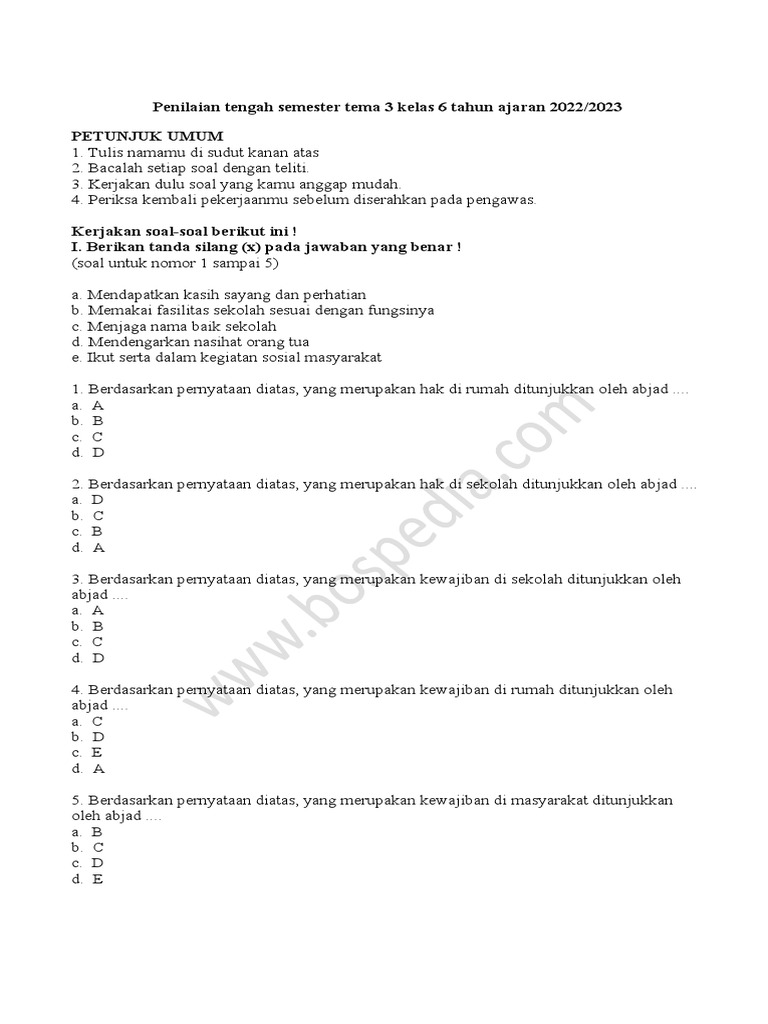 Penilaian tengah semester tema 3 kelas 6 tahun ajaran 2022/2023

PETUNJUK UMUM
1. Tulis namamu di sudut kanan atas
2. Bacalah setiap soal dengan teliti.
3. Kerjakan dulu soal yang kamu anggap mudah.
4. Periksa kembali pekerjaanmu sebelum diserahkan pada pengawas.

Kerjakan soal-soal berikut ini !
I. Berikan tanda silang (x) pada jawaban yang benar !
(soal untuk nomor 1 sampai 5)

a. Mendapatkan kasih sayang dan perhatian
b. Memakai fasilitas sekolah sesuai dengan fungsinya
c. Menjaga nama baik sekolah
d. Mendengarkan nasihat orang tua
e. Ikut serta dalam kegiatan sosial masyarakat

1. Berdasarkan pernyataan diatas, yang merupakan hak di rumah ditunjukkan oleh abjad ....
a. A
b. B
c. C
d. D

2. Berdasarkan pernyataan diatas, yang merupakan hak di sekolah ditunjukkan oleh abjad ....
a. D
b. C
c. B
d. A

3. Berdasarkan pernyataan diatas, yang merupakan kewajiban di sekolah ditunjukkan oleh abjad ....
a. A
b. B
c. C
d. D

4. Berdasarkan pernyataan diatas, yang merupakan kewajiban di rumah ditunjukkan oleh abjad ....
a. C
b. D
c. E
d. A

5. Berdasarkan pernyataan diatas, yang merupakan kewajiban di masyarakat ditunjukkan oleh abjad ....
a. B
b. C
c. D
d. E

www.bospedia.com